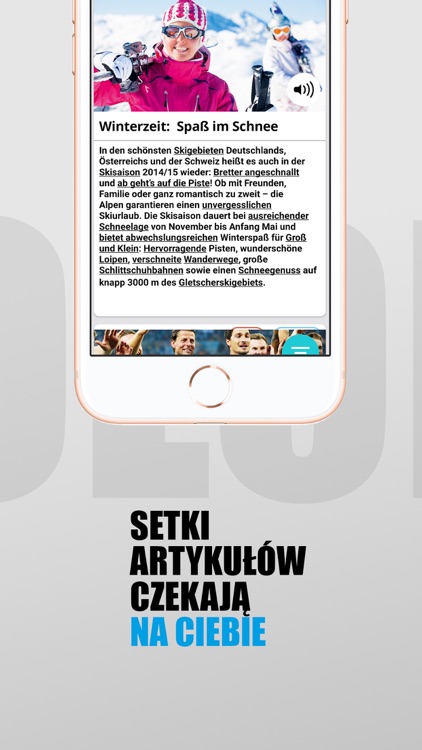 Winterzeit: Spaß im Schnee

In den schönsten Skigebieten Deutschlands, Österreichs und der Schweiz heißt es auch in der Skisaison 2014/15 wieder: Bretter angeschnallt und ab geht's auf die Piste! Ob mit Freunden, Familie oder ganz romantisch zu zweit – die Alpen garantieren einen unvergesslichen Skiurlaub. Die Skisaison dauert bei ausreichender Schneelage von November bis Anfang Mai und bietet abwechslungsreichen Winterspaß für Groß und Klein: Hervorragende Pisten, wunderschöne Loipen, verschneite Wanderwege, große Schlittschuhbahnen sowie einen Schneegenuss auf knapp 3000 m des Gletscherskigebiets.

SETKI ARTYKUŁÓW CZEKAJĄ NA CIEBIE